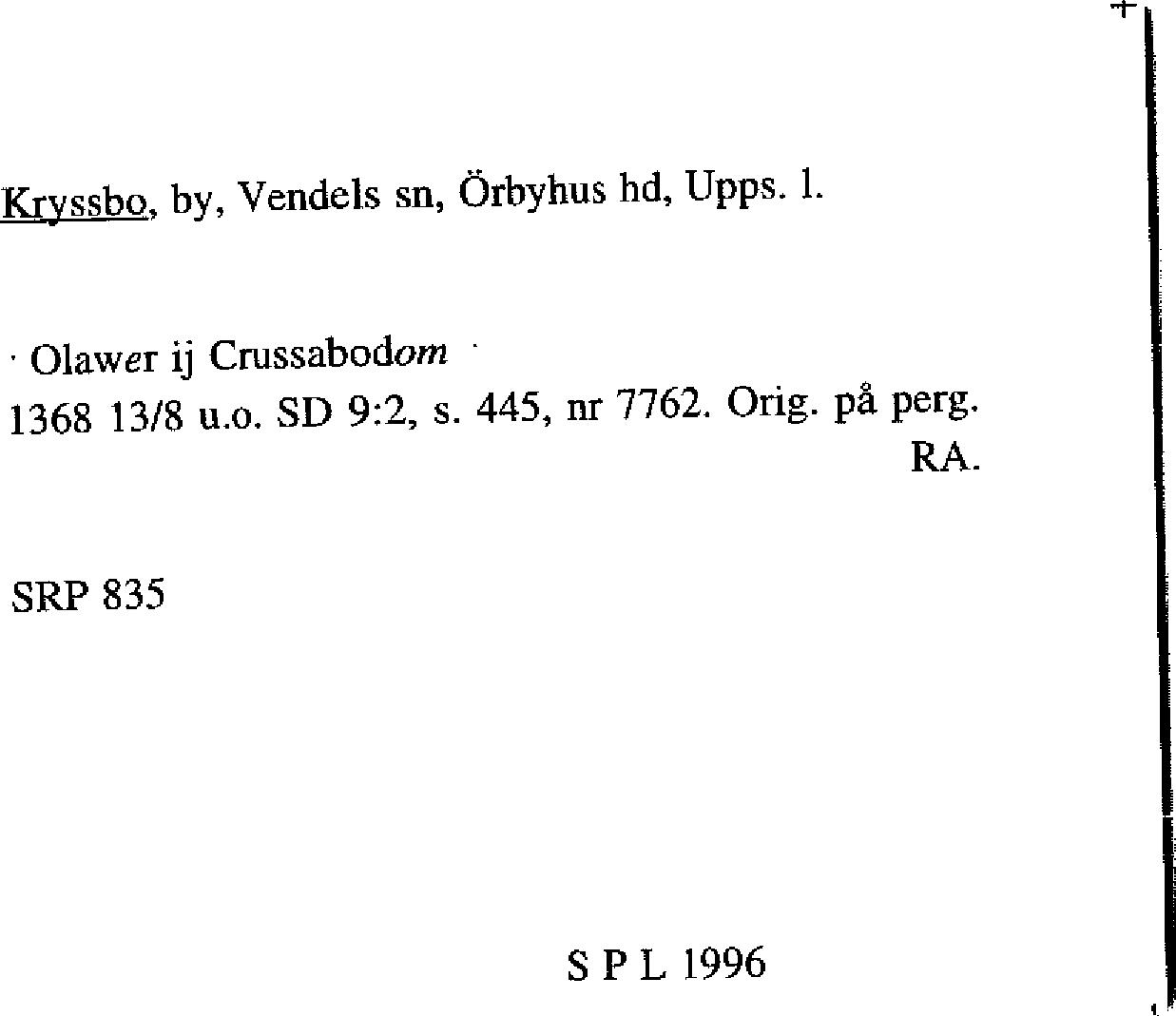 Kryssbo, by, Vendels sn, Örbyhus hd, Upps. l.

Olawer ij Crussabodom
1368 13/8 u.o. SD 9:2, s. 445, nr 7762. Orig. på perg. RA.

SRP 835

S P L 1996